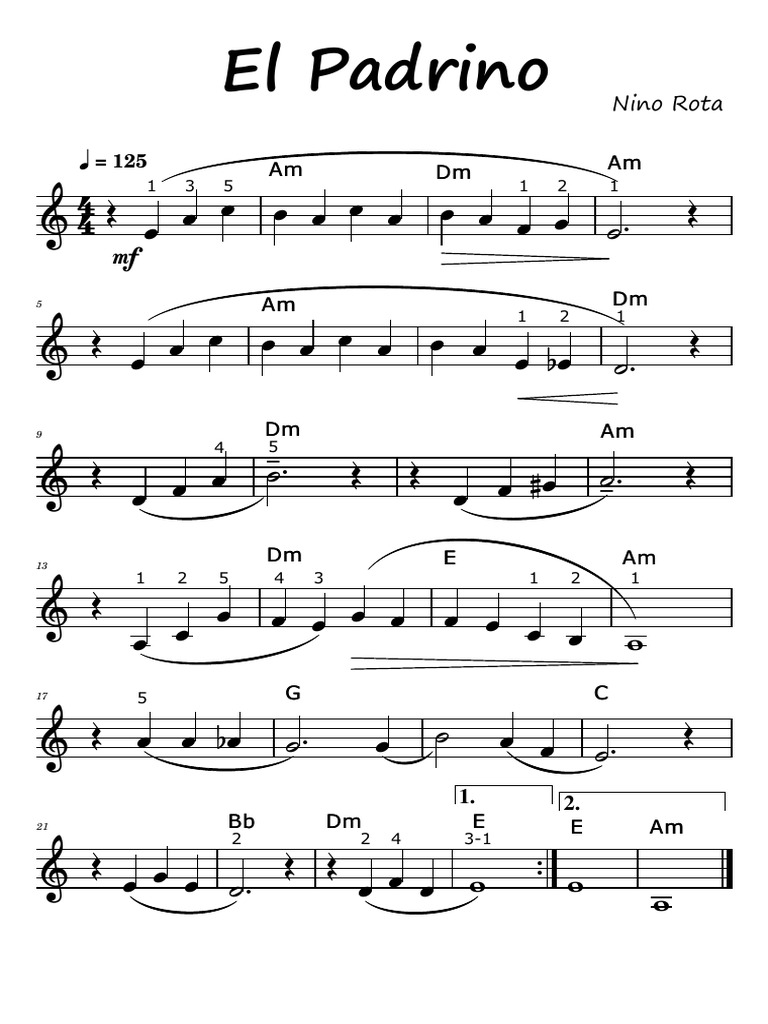 El Padrino

Nino Rota

♩ = 125

1 3 5 Am Dm 1 2 Am 1

mf

5 Am 1 2 Dm 1

9 4 Dm 5 Am

13 1 2 5 Dm 4 3 E 1 2 Am 1

17 5 G C

21 Bb 2 Dm 2 4 1. E 3-1 2. E Am